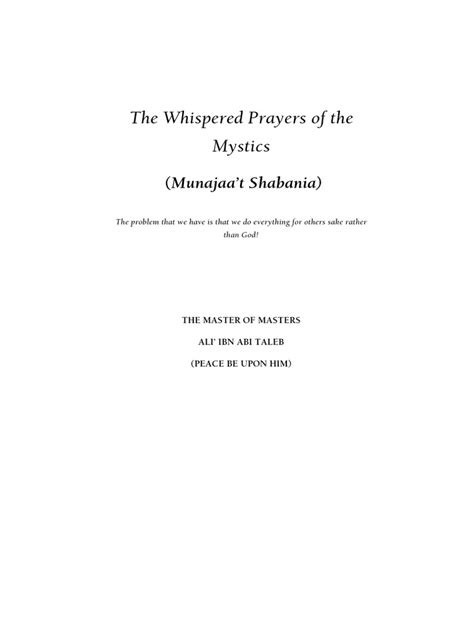 The Whispered Prayers of the Mystics

(Munajaa't Shabania)

The problem that we have is that we do everything for others sake rather than God!

THE MASTER OF MASTERS

ALI' IBN ABI TALEB

(PEACE BE UPON HIM)